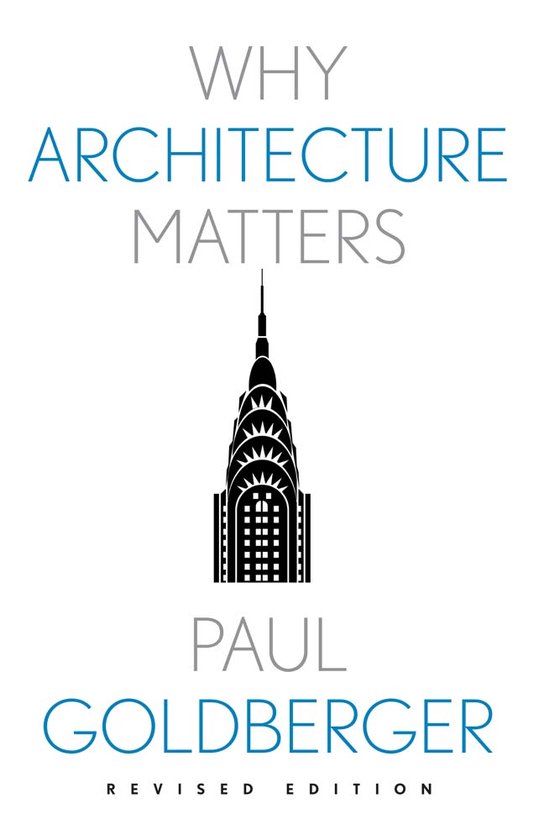 WHY
ARCHITECTURE
MATTERS

PAUL
GOLDBERGER

REVISED EDITION